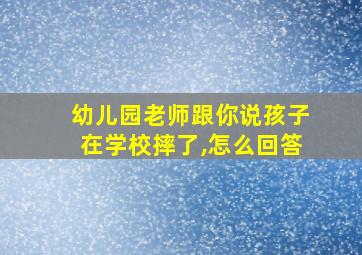 幼儿园老师跟你说孩子在学校摔了,怎么回答